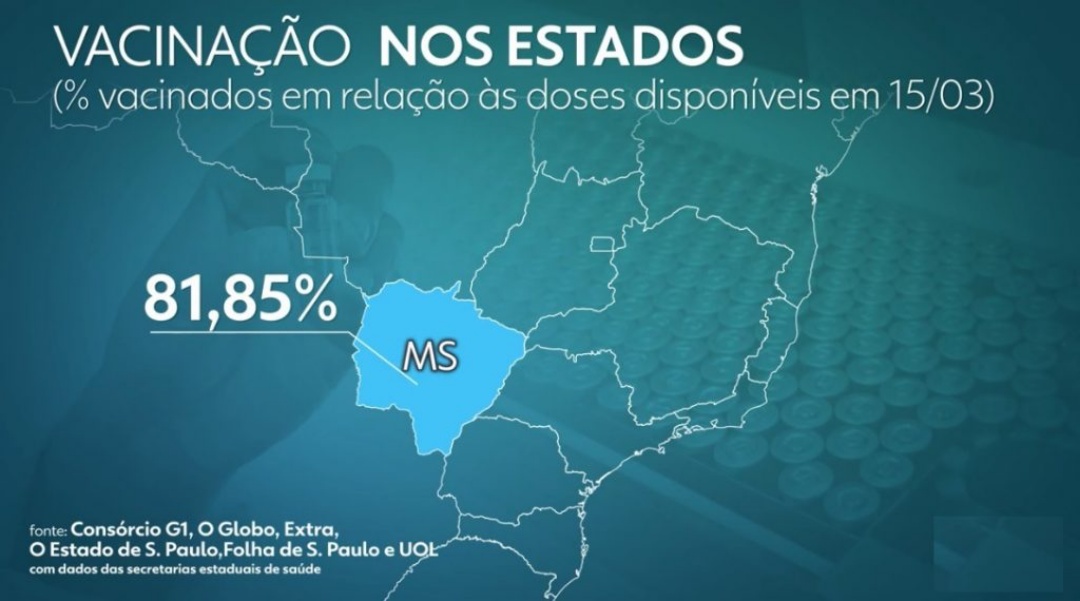 VACINAÇÃO NOS ESTADOS
(% vacinados em relação às doses disponíveis em 15/03)

81,85%

MS

fonte: Consórcio G1, O Globo, Extra, O Estado de S. Paulo,Folha de S. Paulo e UOL
com dados das secretarias estaduais de saúde